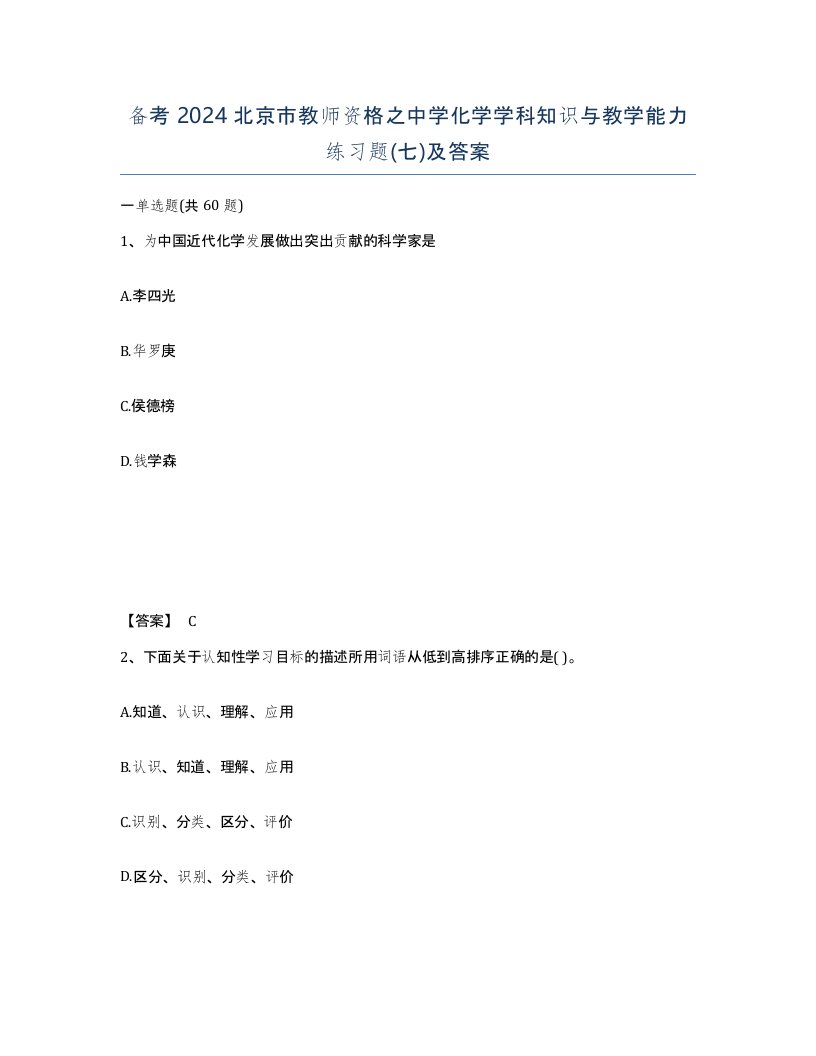 备考 2024 北京市教师资格之中学化学学科知识与教学能力练习题(七)及答案

一单选题(共 60 题)

1、为中国近代化学发展做出突出贡献的科学家是

A.李四光

B.华罗庚

C.侯德榜

D.钱学森

【答案】 C

2、下面关于认知性学习目标的描述所用词语从低到高排序正确的是( )。

A.知道、认识、理解、应用

B.认识、知道、理解、应用

C.识别、分类、区分、评价

D.区分、识别、分类、评价